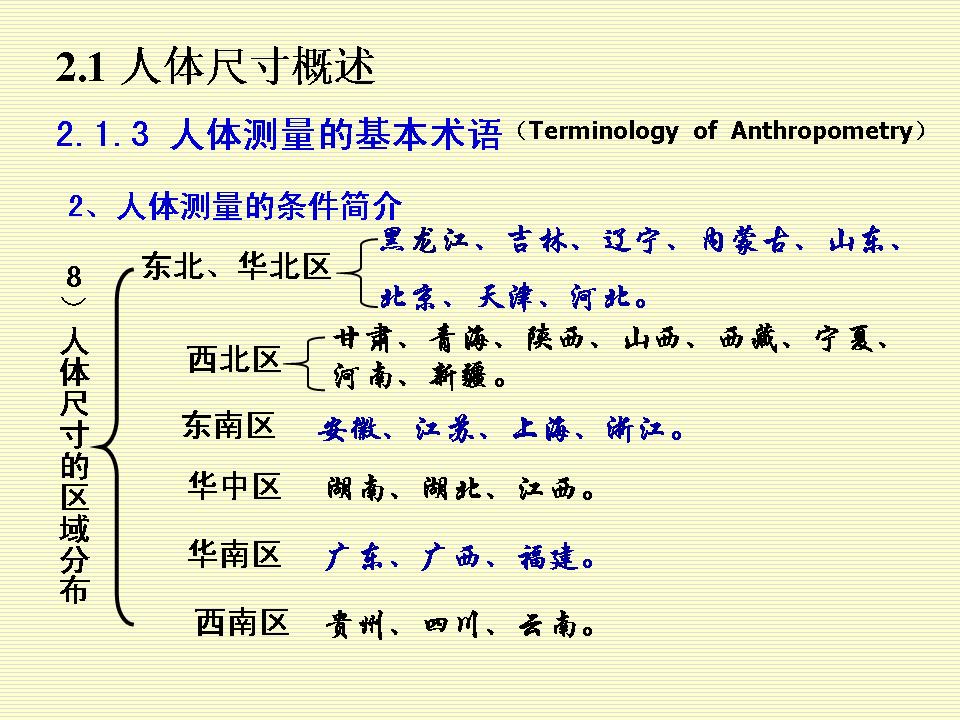 2.1 人体尺寸概述

2.1.3 人体测量的基本术语（Terminology of Anthropometry）

2、人体测量的条件简介

8）人体尺寸的区域分布

东北、华北区 黑龙江、吉林、辽宁、内蒙古、山东、北京、天津、河北。

西北区 甘肃、青海、陕西、山西、西藏、宁夏、河南、新疆。

东南区 安徽、江苏、上海、浙江。

华中区 湖南、湖北、江西。

华南区 广东、广西、福建。

西南区 贵州、四川、云南。